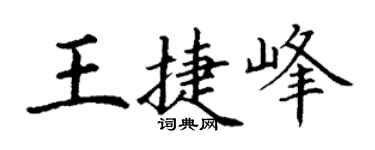 王捷峰

词典网